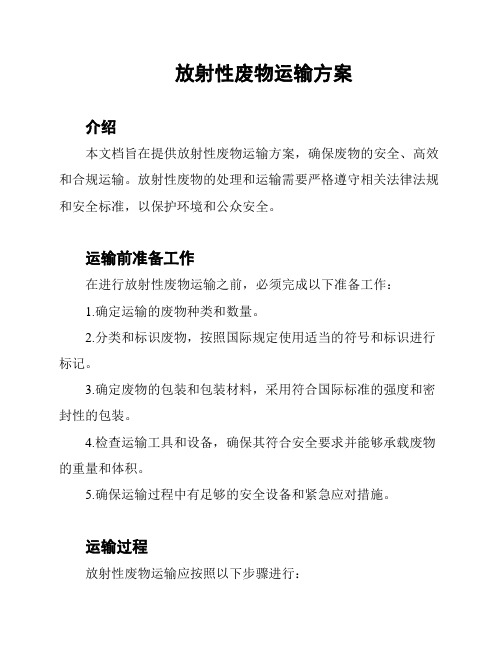 放射性废物运输方案

介绍

本文档旨在提供放射性废物运输方案，确保废物的安全、高效和合规运输。放射性废物的处理和运输需要严格遵守相关法律法规和安全标准，以保护环境和公众安全。

运输前准备工作

在进行放射性废物运输之前，必须完成以下准备工作：

1.确定运输的废物种类和数量。

2.分类和标识废物，按照国际规定使用适当的符号和标识进行标记。

3.确定废物的包装和包装材料，采用符合国际标准的强度和密封性的包装。

4.检查运输工具和设备，确保其符合安全要求并能够承载废物的重量和体积。

5.确保运输过程中有足够的安全设备和紧急应对措施。

运输过程

放射性废物运输应按照以下步骤进行：